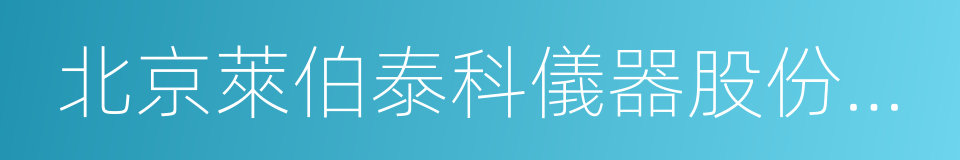 北京萊伯泰科儀器股份...